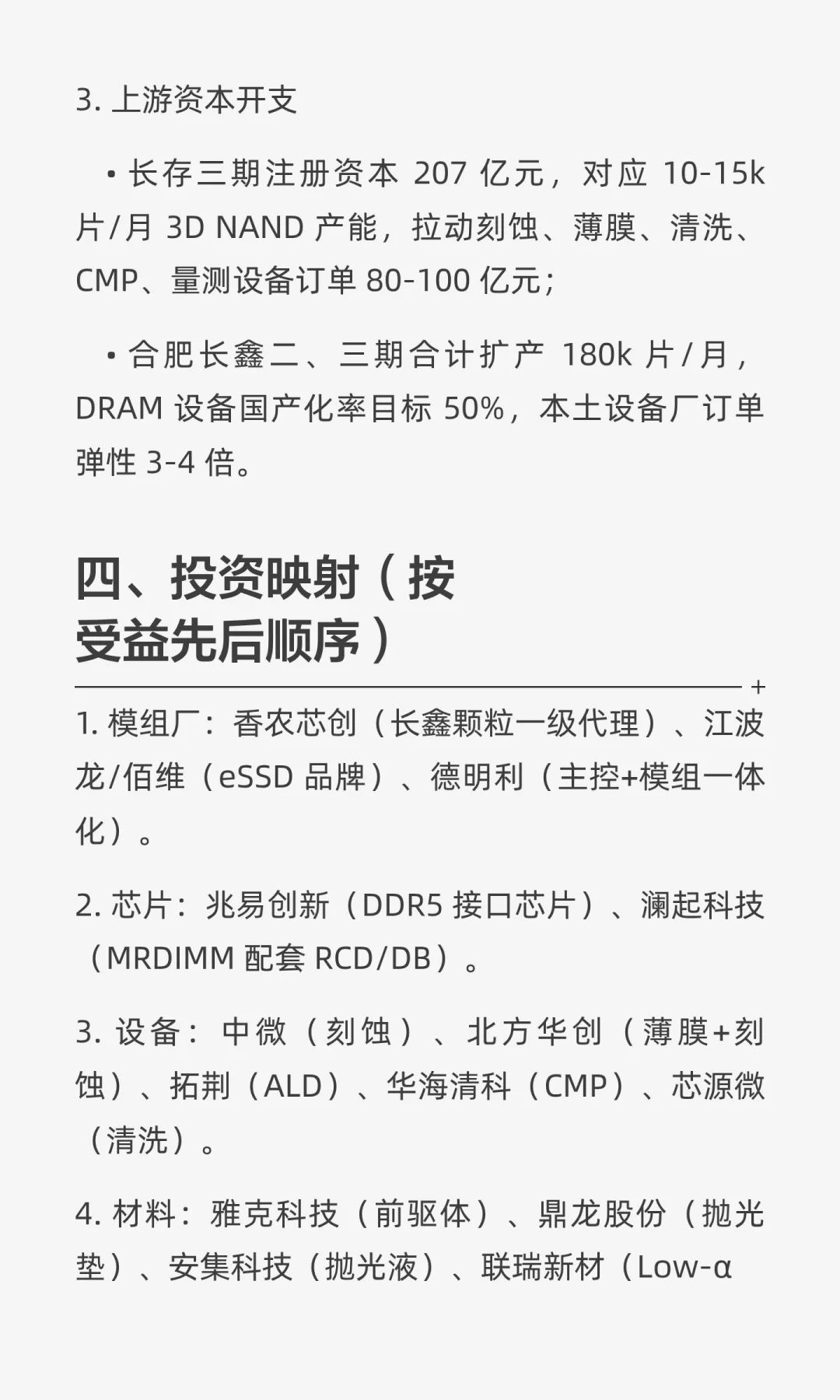 3.上游资本开支

• 长存三期注册资本207亿元，对应10-15k片/月3D NAND产能，拉动刻蚀、薄膜、清洗、CMP、量测设备订单80-100亿元；

• 合肥长鑫二、三期合计扩产180k片/月，DRAM设备国产化率目标50%，本土设备厂订单弹性3-4倍。

四、投资映射（按受益先后顺序）

1.模组厂：香农芯创（长鑫颗粒一级代理）、江波龙/佰维（eSSD品牌）、德明利（主控+模组一体化）。

2.芯片：兆易创新（DDR5接口芯片）、澜起科技（MRDIMM配套RCD/DB）。

3.设备：中微（刻蚀）、北方华创（薄膜+刻蚀）、拓荆（ALD）、华海清科（CMP）、芯源微（清洗）。

4.材料：雅克科技（前驱体）、鼎龙股份（抛光垫）、安集科技（抛光液）、联瑞新材（Low-α